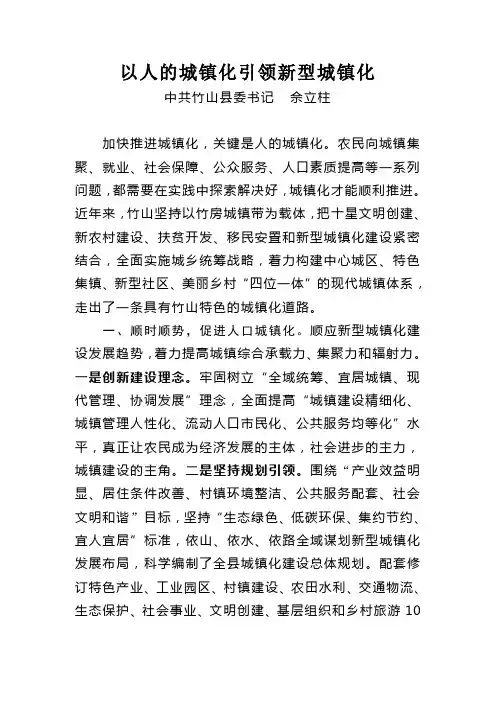 以人的城镇化引领新型城镇化

中共竹山县委书记　余立柱

加快推进城镇化，关键是人的城镇化。农民向城镇集聚、就业、社会保障、公众服务、人口素质提高等一系列问题，都需要在实践中探索解决好，城镇化才能顺利推进。近年来，竹山坚持以竹房城镇带为载体，把十星文明创建、新农村建设、扶贫开发、移民安置和新型城镇化建设紧密结合，全面实施城乡统筹战略，着力构建中心城区、特色集镇、新型社区、美丽乡村“四位一体”的现代城镇体系，走出了一条具有竹山特色的城镇化道路。

一、顺时顺势，促进人口城镇化。顺应新型城镇化建设发展趋势，着力提高城镇综合承载力、集聚力和辐射力。一是创新建设理念。牢固树立“全域统筹、宜居城镇、现代管理、协调发展”理念，全面提高“城镇建设精细化、城镇管理人性化、流动人口市民化、公共服务均等化”水平，真正让农民成为经济发展的主体，社会进步的主力，城镇建设的主角。二是坚持规划引领。围绕“产业效益明显、居住条件改善、村镇环境整洁、公共服务配套、社会文明和谐”目标，坚持“生态绿色、低碳环保、集约节约、宜人宜居”标准，依山、依水、依路全域谋划新型城镇化发展布局，科学编制了全县城镇化建设总体规划。配套修订特色产业、工业园区、村镇建设、农田水利、交通物流、生态保护、社会事业、文明创建、基层组织和乡村旅游 10